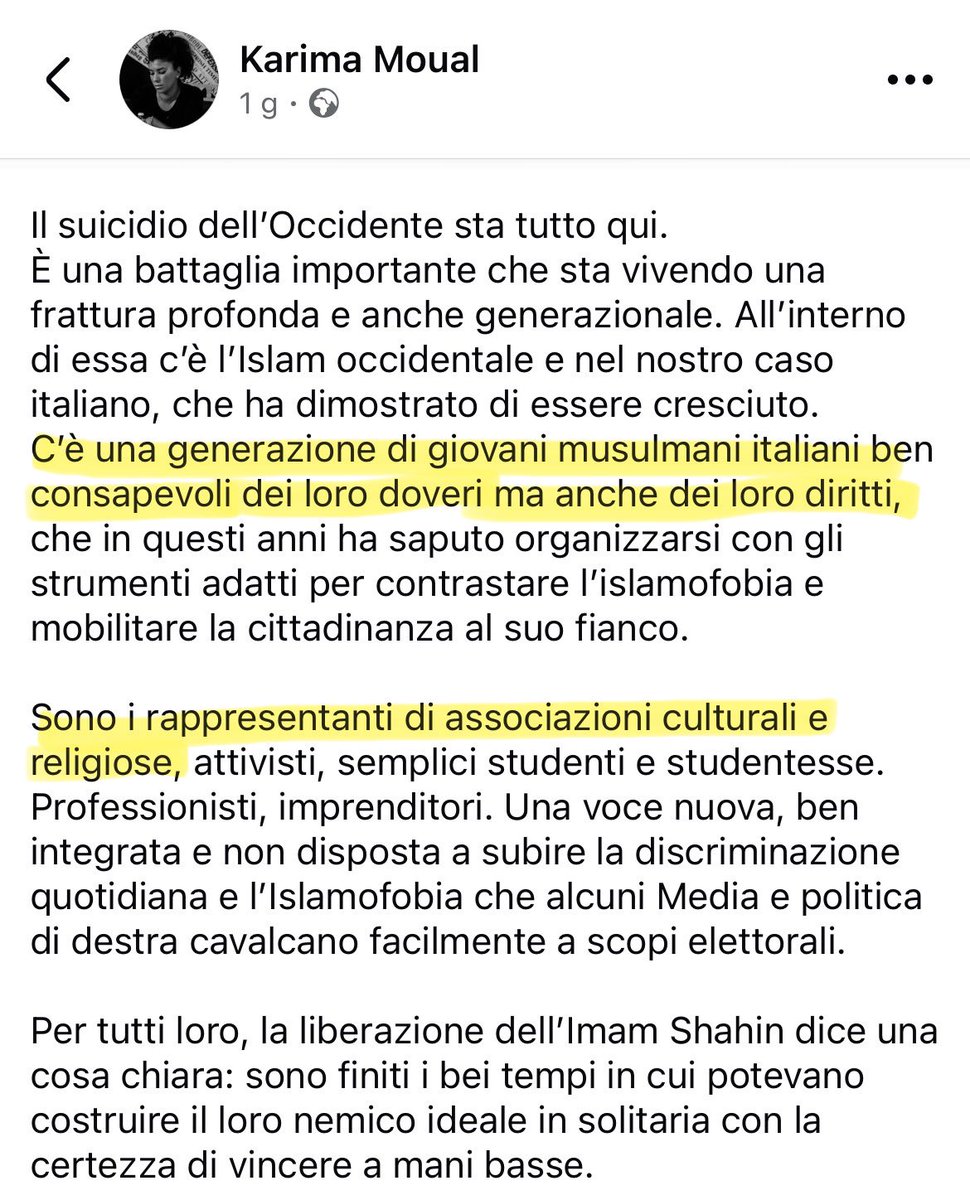 Karima Moual
1 g ·

Il suicidio dell'Occidente sta tutto qui.
È una battaglia importante che sta vivendo una frattura profonda e anche generazionale. All'interno di essa c'è l'Islam occidentale e nel nostro caso italiano, che ha dimostrato di essere cresciuto.
C'è una generazione di giovani musulmani italiani ben consapevoli dei loro doveri ma anche dei loro diritti, che in questi anni ha saputo organizzarsi con gli strumenti adatti per contrastare l'islamofobia e mobilitare la cittadinanza al suo fianco.

Sono i rappresentanti di associazioni culturali e religiose, attivisti, semplici studenti e studentesse. Professionisti, imprenditori. Una voce nuova, ben integrata e non disposta a subire la discriminazione quotidiana e l'Islamofobia che alcuni Media e politica di destra cavalcano facilmente a scopi elettorali.

Per tutti loro, la liberazione dell'Imam Shahin dice una cosa chiara: sono finiti i bei tempi in cui potevano costruire il loro nemico ideale in solitaria con la certezza di vincere a mani basse.